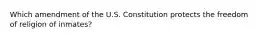 Which amendment of the U.S. Constitution protects the freedom of religion of inmates?